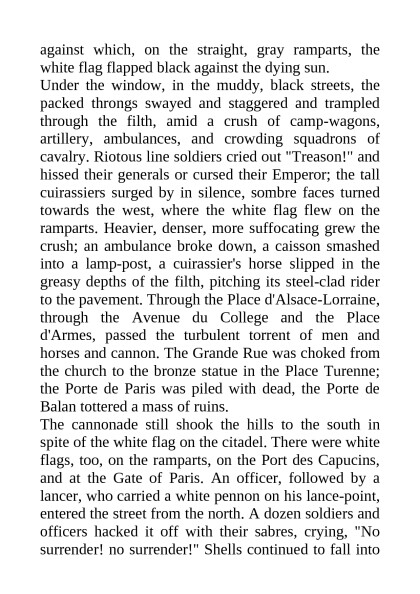 against which, on the straight, gray ramparts, the white flag flapped black against the dying sun.

Under the window, in the muddy, black streets, the packed throngs swayed and staggered and trampled through the filth, amid a crush of camp-wagons, artillery, ambulances, and crowding squadrons of cavalry. Riotous line soldiers cried out "Treason!" and hissed their generals or cursed their Emperor; the tall cuirassiers surged by in silence, sombre faces turned towards the west, where the white flag flew on the ramparts. Heavier, denser, more suffocating grew the crush; an ambulance broke down, a caisson smashed into a lamp-post, a cuirassier's horse slipped in the greasy depths of the filth, pitching its steel-clad rider to the pavement. Through the Place d'Alsace-Lorraine, through the Avenue du College and the Place d'Armes, passed the turbulent torrent of men and horses and cannon. The Grande Rue was choked from the church to the bronze statue in the Place Turenne; the Porte de Paris was piled with dead, the Porte de Balan tottered a mass of ruins.

The cannonade still shook the hills to the south in spite of the white flag on the citadel. There were white flags, too, on the ramparts, on the Port des Capucins, and at the Gate of Paris. An officer, followed by a lancer, who carried a white pennon on his lance-point, entered the street from the north. A dozen soldiers and officers hacked it off with their sabres, crying, "No surrender! no surrender!" Shells continued to fall into